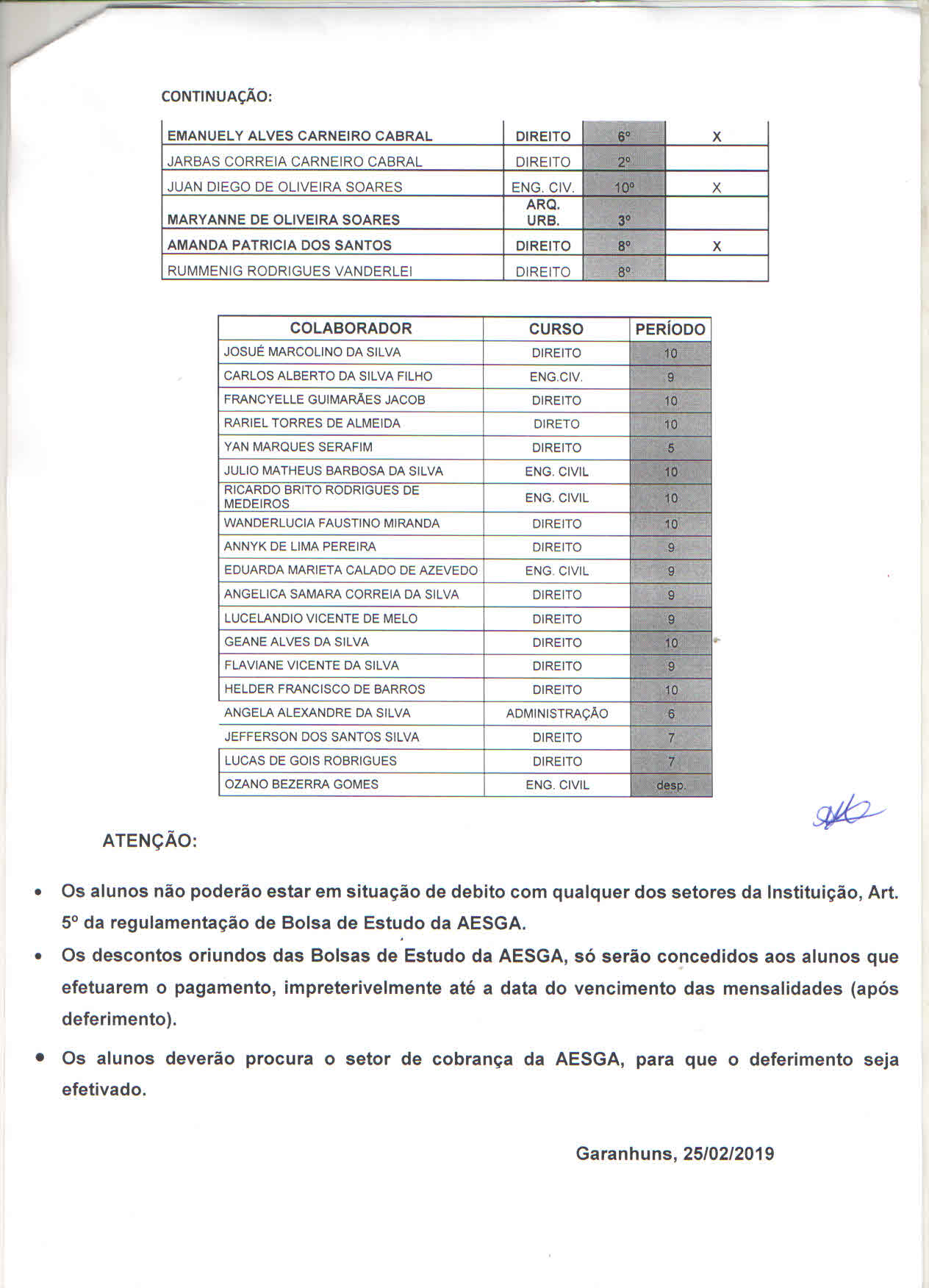 CONTINUAÇÃO:

| EMANUELY ALVES CARNEIRO CABRAL | DIREITO | 6º | X |
|---|---|---|---|
| JARBAS CORREIA CARNEIRO CABRAL | DIREITO | 2º | |
| JUAN DIEGO DE OLIVEIRA SOARES | ENG. CIV. | 10º | X |
| MARYANNE DE OLIVEIRA SOARES | ARQ. URB. | 3º | |
| AMANDA PATRICIA DOS SANTOS | DIREITO | 8º | X |
| RUMMENIG RODRIGUES VANDERLEI | DIREITO | 8º | |

| COLABORADOR | CURSO | PERÍODO |
|---|---|---|
| JOSUÉ MARCOLINO DA SILVA | DIREITO | 10 |
| CARLOS ALBERTO DA SILVA FILHO | ENG.CIV. | 9 |
| FRANCYELLE GUIMARÃES JACOB | DIREITO | 10 |
| RARIEL TORRES DE ALMEIDA | DIRETO | 10 |
| YAN MARQUES SERAFIM | DIREITO | 5 |
| JULIO MATHEUS BARBOSA DA SILVA | ENG. CIVIL | 10 |
| RICARDO BRITO RODRIGUES DE MEDEIROS | ENG. CIVIL | 10 |
| WANDERLUCIA FAUSTINO MIRANDA | DIREITO | 10 |
| ANNYK DE LIMA PEREIRA | DIREITO | 9 |
| EDUARDA MARIETA CALADO DE AZEVEDO | ENG. CIVIL | 9 |
| ANGELICA SAMARA CORREIA DA SILVA | DIREITO | 9 |
| LUCELANDIO VICENTE DE MELO | DIREITO | 9 |
| GEANE ALVES DA SILVA | DIREITO | 10 |
| FLAVIANE VICENTE DA SILVA | DIREITO | 9 |
| HELDER FRANCISCO DE BARROS | DIREITO | 10 |
| ANGELA ALEXANDRE DA SILVA | ADMINISTRAÇÃO | 6 |
| JEFFERSON DOS SANTOS SILVA | DIREITO | 7 |
| LUCAS DE GOIS ROBRIGUES | DIREITO | 7 |
| OZANO BEZERRA GOMES | ENG. CIVIL | desp. |

ATENÇÃO:

• Os alunos não poderão estar em situação de debito com qualquer dos setores da Instituição, Art. 5º da regulamentação de Bolsa de Estudo da AESGA.

• Os descontos oriundos das Bolsas de Estudo da AESGA, só serão concedidos aos alunos que efetuarem o pagamento, impreterivelmente até a data do vencimento das mensalidades (após deferimento).

• Os alunos deverão procura o setor de cobrança da AESGA, para que o deferimento seja efetivado.

Garanhuns, 25/02/2019